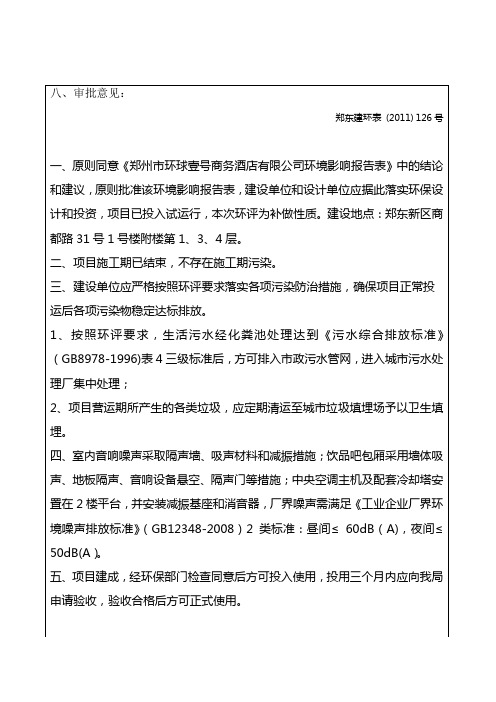 八、审批意见：

郑东建环表（2011）126 号

一、原则同意《郑州市环球壹号商务酒店有限公司环境影响报告表》中的结论和建议，原则批准该环境影响报告表，建设单位和设计单位应据此落实环保设计和投资，项目已投入试运行，本次环评为补做性质。建设地点：郑东新区商都路 31 号 1 号楼附楼第 1、3、4 层。
二、项目施工期已结束，不存在施工期污染。
三、建设单位应严格按照环评要求落实各项污染防治措施，确保项目正常投运后各项污染物稳定达标排放。
1、按照环评要求，生活污水经化粪池处理达到《污水综合排放标准》（GB8978-1996)表 4 三级标准后，方可排入市政污水管网，进入城市污水处理厂集中处理；
2、项目营运期所产生的各类垃圾，应定期清运至城市垃圾填埋场予以卫生填埋。
四、室内音响噪声采取隔声墙、吸声材料和减振措施；饮品吧包厢采用墙体吸声、地板隔声、音响设备悬空、隔声门等措施；中央空调主机及配套冷却塔安置在 2 楼平台，并安装减振基座和消音器，厂界噪声需满足《工业企业厂界环境噪声排放标准》（GB12348-2008）2 类标准：昼间≤ 60dB（A），夜间≤ 50dB(A )。
五、项目建成，经环保部门检查同意后方可投入使用，投用三个月内应向我局申请验收，验收合格后方可正式使用。